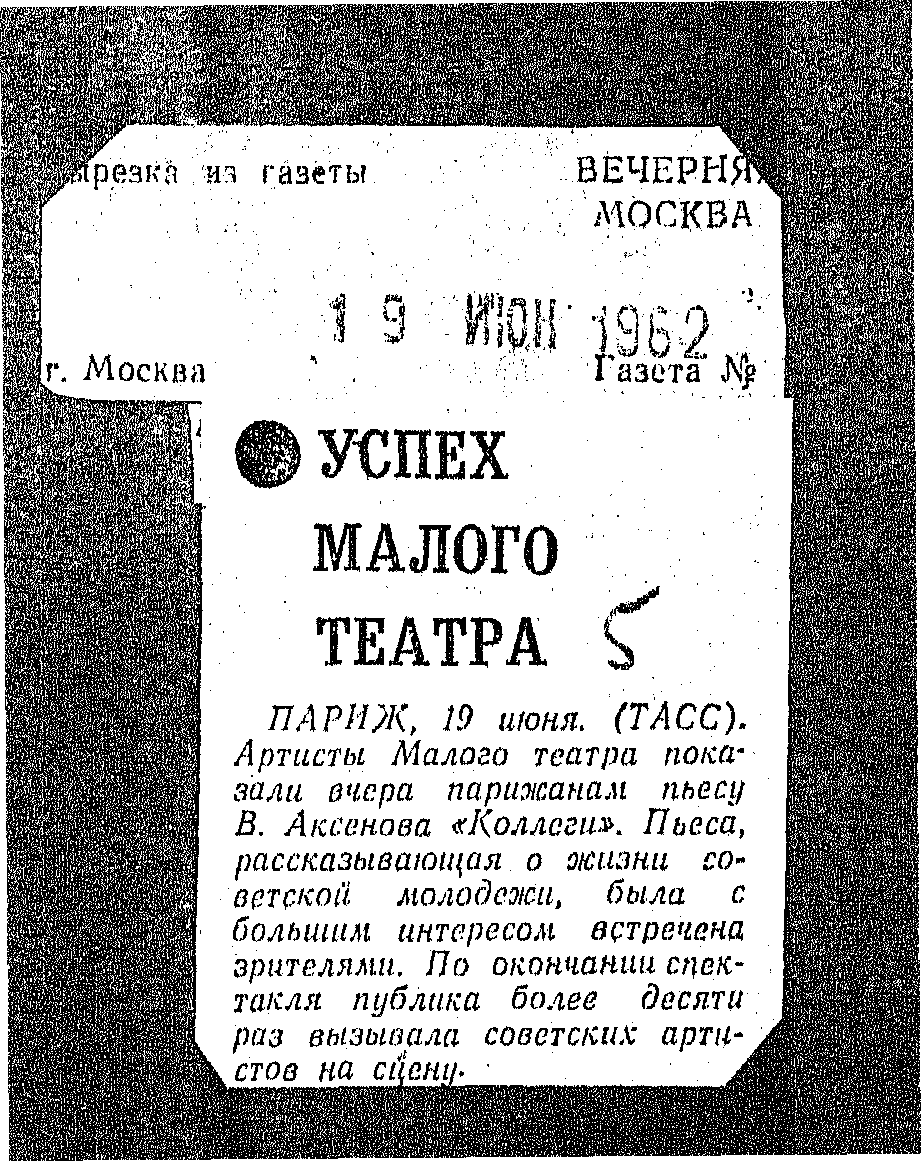 ырезка из газеты ВЕЧЕРНЯ МОСКВА

19 ИЮН 1962

г. Москва Газета №

УСПЕХ МАЛОГО ТЕАТРА

5

ПАРИЖ, 19 июня. (ТАСС). Артисты Малого театра показали вчера парижанам пьесу В. Аксенова «Коллеги». Пьеса, рассказывающая о жизни советской молодежи, была с большим интересом встречена зрителями. По окончании спектакля публика более десяти раз вызывала советских артистов на сцену.